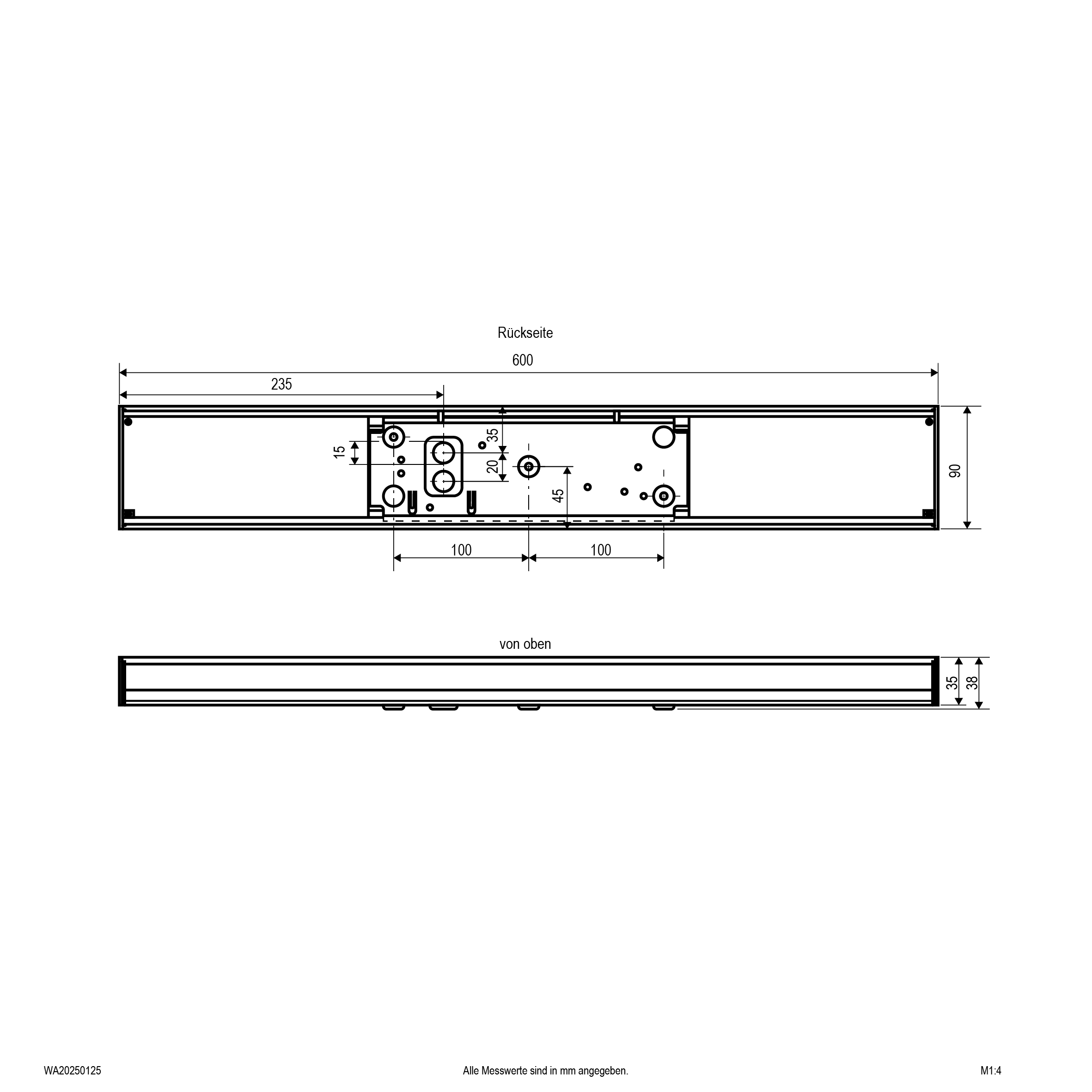 Rückseite

600

235

15

35

20

45

90

100

100

von oben

35

38

WA20250125

Alle Messwerte sind in mm angegeben.

M1:4